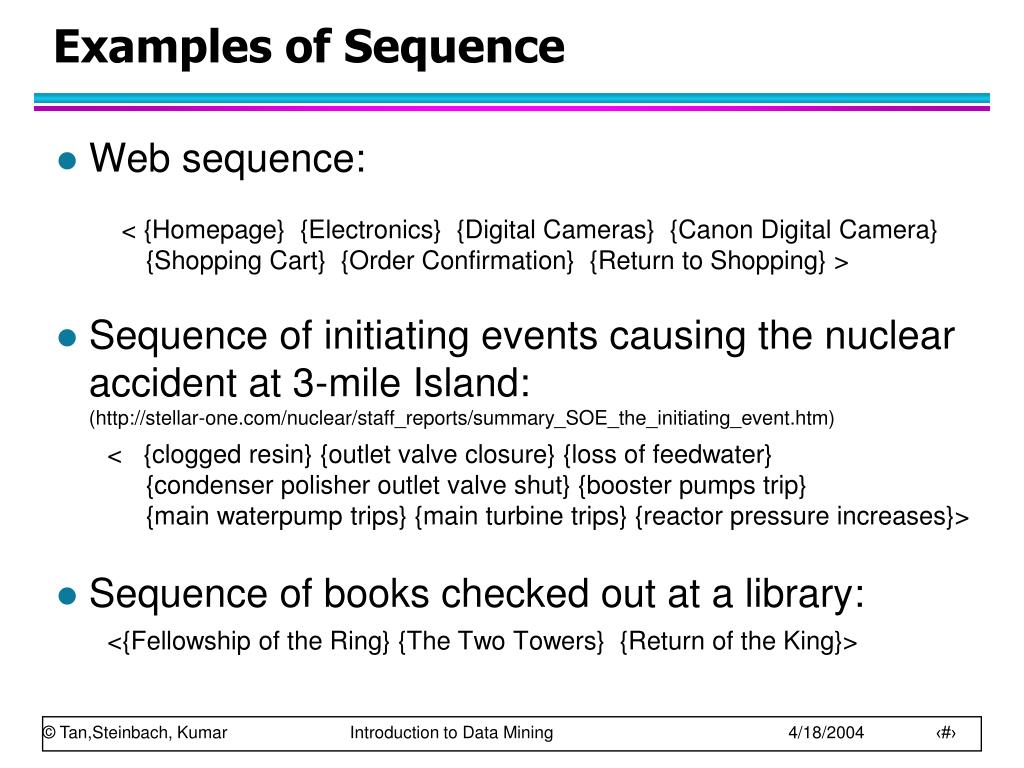 Examples of Sequence

• Web sequence:

< {Homepage} {Electronics} {Digital Cameras} {Canon Digital Camera} {Shopping Cart} {Order Confirmation} {Return to Shopping} >

• Sequence of initiating events causing the nuclear accident at 3-mile Island:
(http://stellar-one.com/nuclear/staff_reports/summary_SOE_the_initiating_event.htm)

< {clogged resin} {outlet valve closure} {loss of feedwater} {condenser polisher outlet valve shut} {booster pumps trip} {main waterpump trips} {main turbine trips} {reactor pressure increases}>

• Sequence of books checked out at a library:

<{Fellowship of the Ring} {The Two Towers} {Return of the King}>

© Tan,Steinbach, Kumar Introduction to Data Mining 4/18/2004 ‹#›